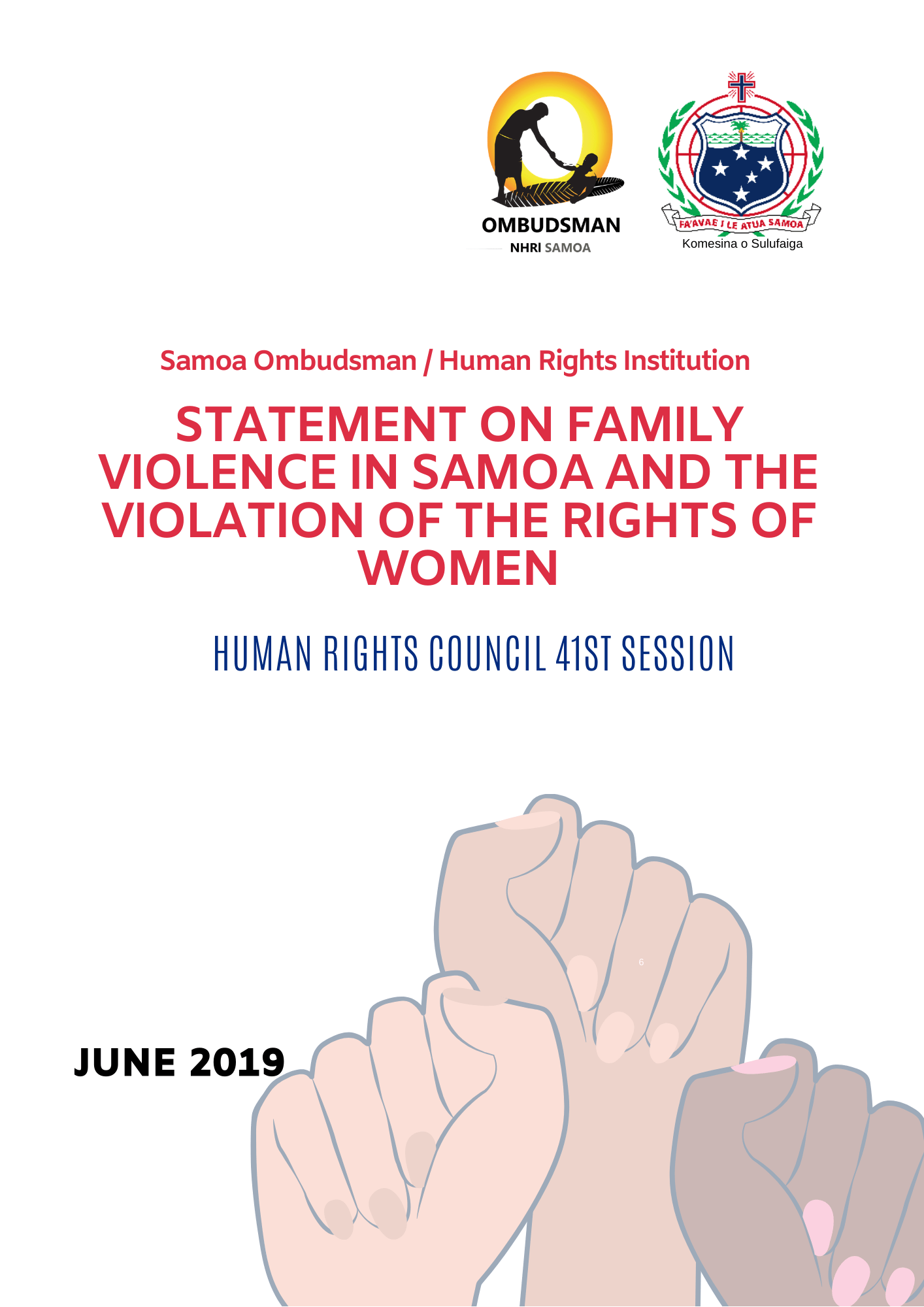 OMBUDSMAN
NHRI SAMOA

FA'AVAE I LE ATUA SAMOA
Komesina o Sulufaiga

Samoa Ombudsman / Human Rights Institution

STATEMENT ON FAMILY VIOLENCE IN SAMOA AND THE VIOLATION OF THE RIGHTS OF WOMEN

HUMAN RIGHTS COUNCIL 41ST SESSION

6

JUNE 2019